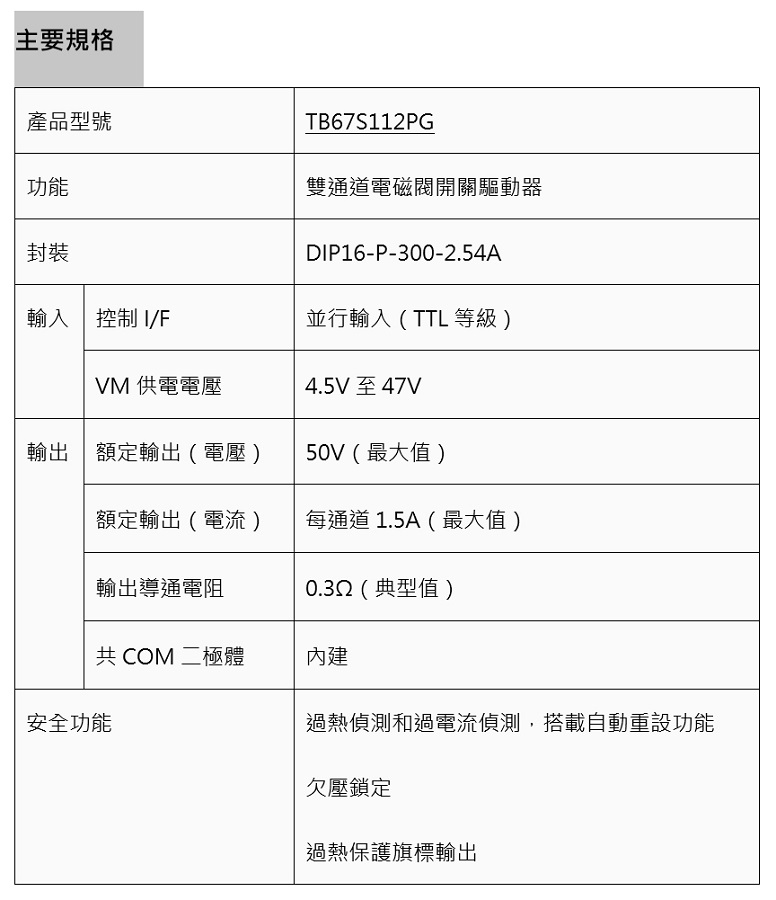 主要規格

| 產品型號 | | TB67S112PG |
|---|---|---|
| 功能 | | 雙通道電磁閥開關驅動器 |
| 封裝 | | DIP16-P-300-2.54A |
| 輸入 | 控制 I/F | 並行輸入（TTL 等級） |
| | VM 供電電壓 | 4.5V 至 47V |
| 輸出 | 額定輸出（電壓） | 50V（最大值） |
| | 額定輸出（電流） | 每通道 1.5A（最大值） |
| | 輸出導通電阻 | 0.3Ω（典型值） |
| | 共 COM 二極體 | 內建 |
| 安全功能 | | 過熱偵測和過電流偵測，搭載自動重設功能<br>欠壓鎖定<br>過熱保護旗標輸出 |